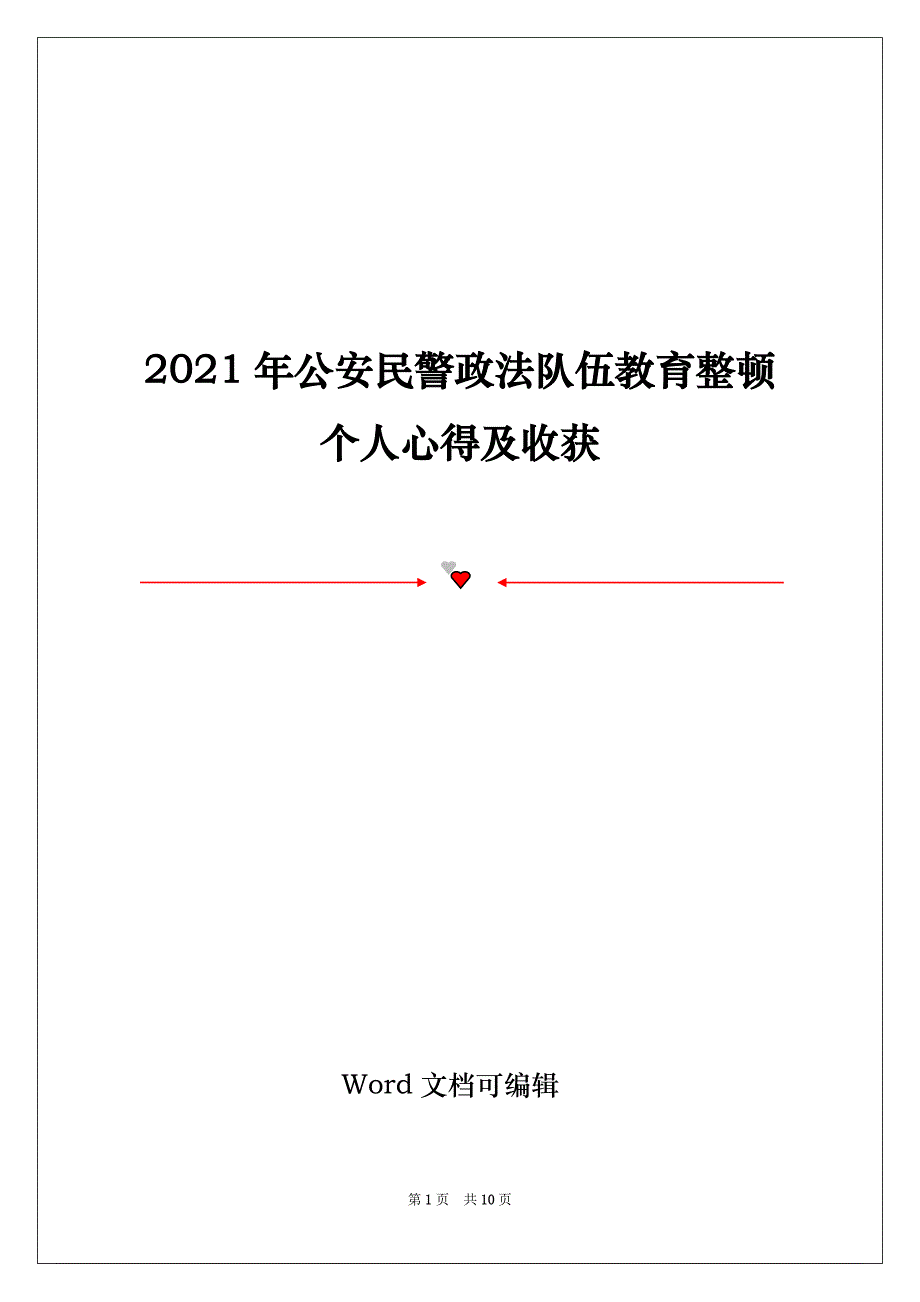 2021 年公安民警政法队伍教育整顿个人心得及收获

Word 文档可编辑

第 1 页 共 10 页